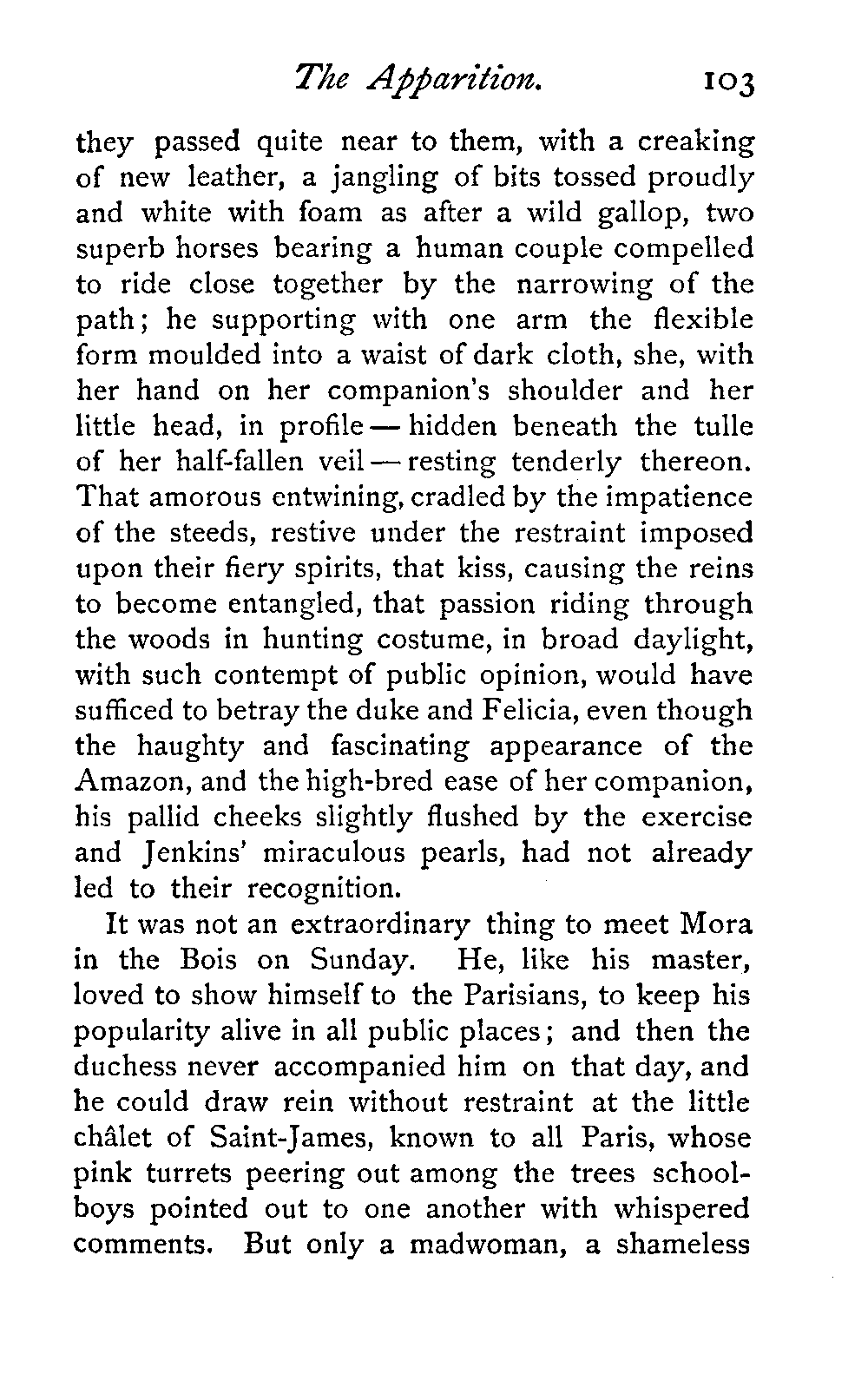 The Apparition. 103

they passed quite near to them, with a creaking of new leather, a jangling of bits tossed proudly and white with foam as after a wild gallop, two superb horses bearing a human couple compelled to ride close together by the narrowing of the path; he supporting with one arm the flexible form moulded into a waist of dark cloth, she, with her hand on her companion's shoulder and her little head, in profile — hidden beneath the tulle of her half-fallen veil — resting tenderly thereon. That amorous entwining, cradled by the impatience of the steeds, restive under the restraint imposed upon their fiery spirits, that kiss, causing the reins to become entangled, that passion riding through the woods in hunting costume, in broad daylight, with such contempt of public opinion, would have sufficed to betray the duke and Felicia, even though the haughty and fascinating appearance of the Amazon, and the high-bred ease of her companion, his pallid cheeks slightly flushed by the exercise and Jenkins' miraculous pearls, had not already led to their recognition.

It was not an extraordinary thing to meet Mora in the Bois on Sunday. He, like his master, loved to show himself to the Parisians, to keep his popularity alive in all public places; and then the duchess never accompanied him on that day, and he could draw rein without restraint at the little châlet of Saint-James, known to all Paris, whose pink turrets peering out among the trees schoolboys pointed out to one another with whispered comments. But only a madwoman, a shameless